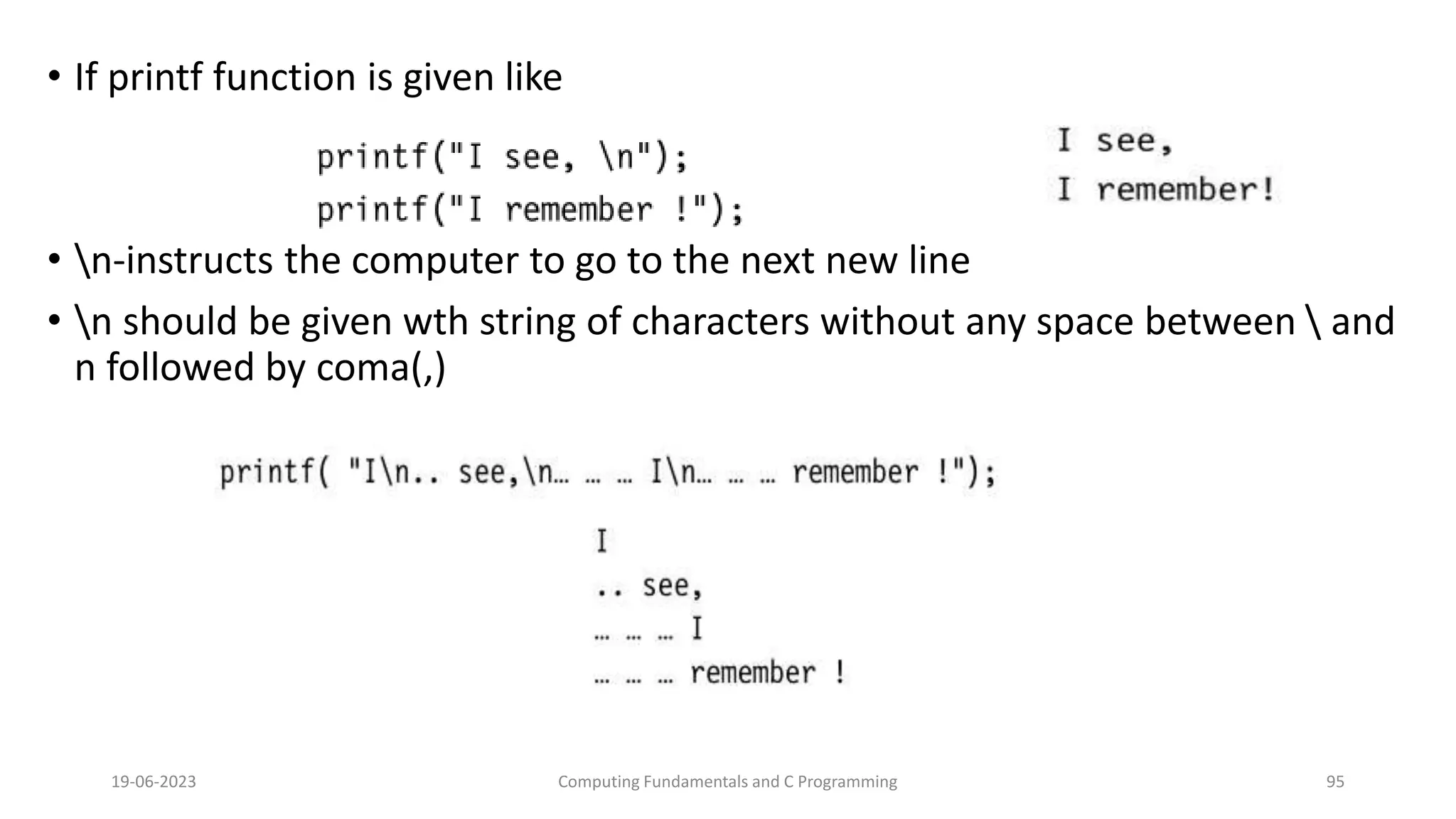 • If printf function is given like

printf("I see, \n");
printf("I remember !");

I see,
I remember!

• \n-instructs the computer to go to the next new line

• \n should be given wth string of characters without any space between \ and n followed by coma(,)

printf( "I\n.. see,\n… … … I\n… … … remember !");

I
.. see,
… … … I
… … … remember !

19-06-2023 Computing Fundamentals and C Programming 95